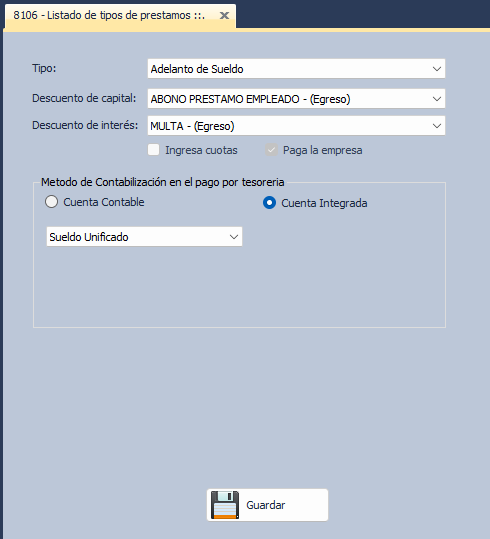 8106 - Listado de tipos de prestamos ::.

Tipo: Adelanto de Sueldo

Descuento de capital: ABONO PRESTAMO EMPLEADO - (Egreso)

Descuento de interés: MULTA - (Egreso)

Ingresa cuotas

Paga la empresa

Metodo de Contabilización en el pago por tesoreria

Cuenta Contable

Cuenta Integrada

Sueldo Unificado

Guardar